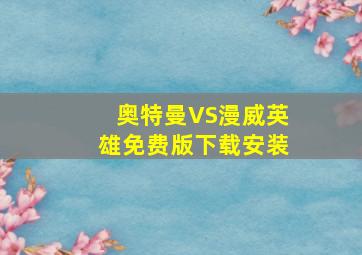 奥特曼VS漫威英雄免费版下载安装